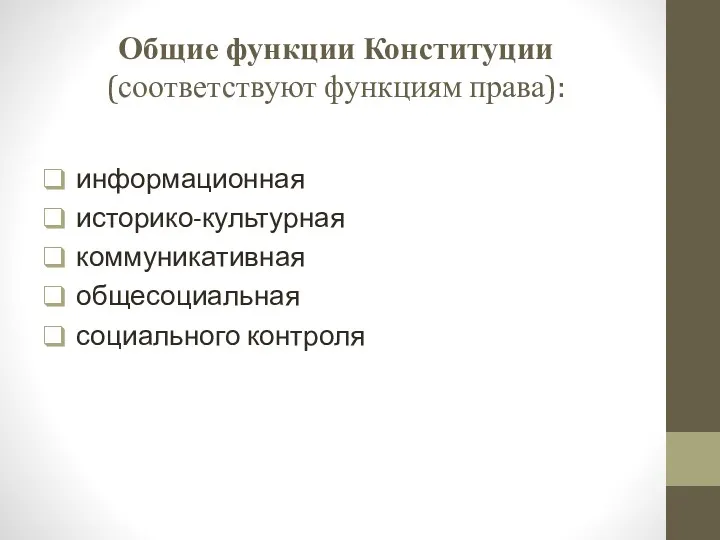 Общие функции Конституции
(соответствуют функциям права):

❑ информационная
❑ историко-культурная
❑ коммуникативная
❑ общесоциальная
❑ социального контроля